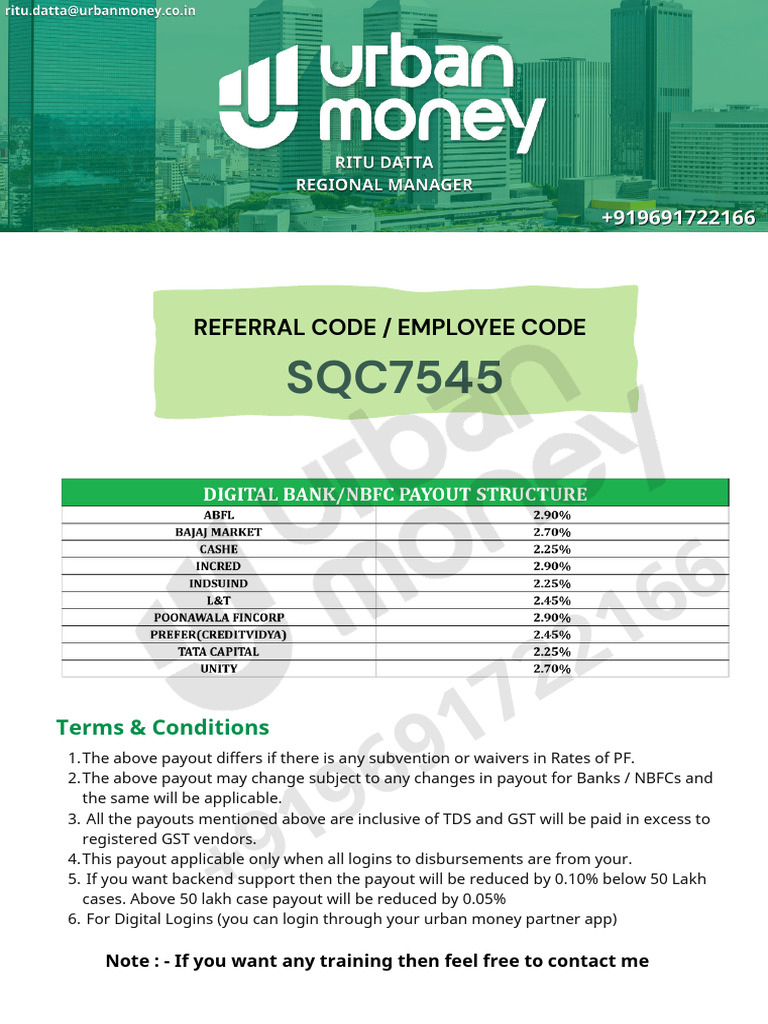 ritu.datta@urbanmoney.co.in

urban money

RITU DATTA
REGIONAL MANAGER

+919691722166

REFERRAL CODE / EMPLOYEE CODE
SQC7545

urban money +919691722166

| DIGITAL BANK/NBFC PAYOUT STRUCTURE | |
|---|---|
| ABFL | 2.90% |
| BAJAJ MARKET | 2.70% |
| CASHE | 2.25% |
| INCRED | 2.90% |
| INDSUIND | 2.25% |
| L&T | 2.45% |
| POONAWALA FINCORP | 2.90% |
| PREFER(CREDITVIDYA) | 2.45% |
| TATA CAPITAL | 2.25% |
| UNITY | 2.70% |

Terms & Conditions

1. The above payout differs if there is any subvention or waivers in Rates of PF.
2. The above payout may change subject to any changes in payout for Banks / NBFCs and the same will be applicable.
3. All the payouts mentioned above are inclusive of TDS and GST will be paid in excess to registered GST vendors.
4. This payout applicable only when all logins to disbursements are from your.
5. If you want backend support then the payout will be reduced by 0.10% below 50 Lakh cases. Above 50 lakh case payout will be reduced by 0.05%
6. For Digital Logins (you can login through your urban money partner app)

Note : - If you want any training then feel free to contact me